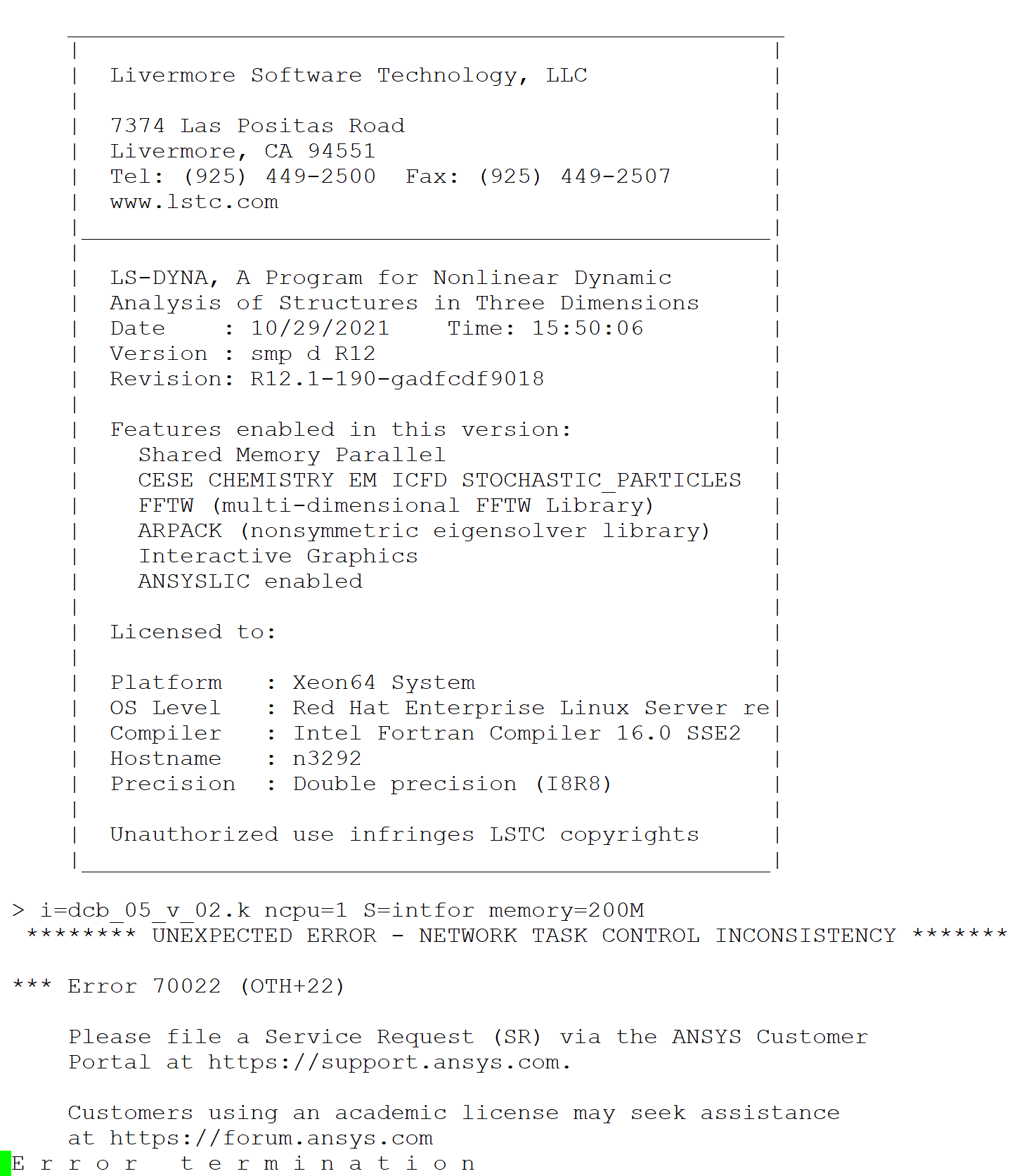 Livermore Software Technology, LLC

7374 Las Positas Road
Livermore, CA 94551
Tel: (925) 449-2500 Fax: (925) 449-2507
www.lstc.com

LS-DYNA, A Program for Nonlinear Dynamic
Analysis of Structures in Three Dimensions
Date : 10/29/2021 Time: 15:50:06
Version : smp d R12
Revision: R12.1-190-gadfcdf9018

Features enabled in this version:
Shared Memory Parallel
CESE CHEMISTRY EM ICFD STOCHASTIC_PARTICLES
FFTW (multi-dimensional FFTW Library)
ARPACK (nonsymmetric eigensolver library)
Interactive Graphics
ANSYSLIC enabled

Licensed to:

Platform : Xeon64 System
OS Level : Red Hat Enterprise Linux Server re
Compiler : Intel Fortran Compiler 16.0 SSE2
Hostname : n3292
Precision : Double precision (I8R8)

Unauthorized use infringes LSTC copyrights

> i=dcb_05_v_02.k ncpu=1 S=intfor memory=200M
******** UNEXPECTED ERROR - NETWORK TASK CONTROL INCONSISTENCY *******

*** Error 70022 (OTH+22)

Please file a Service Request (SR) via the ANSYS Customer
Portal at https://support.ansys.com.

Customers using an academic license may seek assistance
at https://forum.ansys.com
E r r o r t e r m i n a t i o n